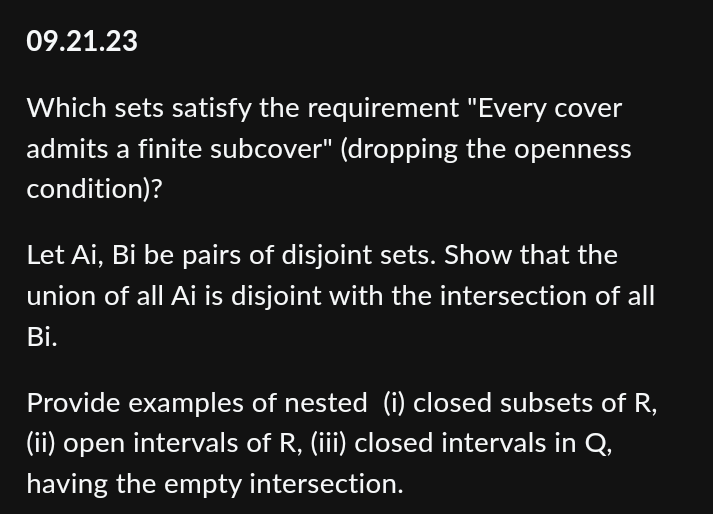 09.21.23

Which sets satisfy the requirement "Every cover admits a finite subcover" (dropping the openness condition)?

Let Ai, Bi be pairs of disjoint sets. Show that the union of all Ai is disjoint with the intersection of all Bi.

Provide examples of nested (i) closed subsets of R, (ii) open intervals of R, (iii) closed intervals in Q, having the empty intersection.